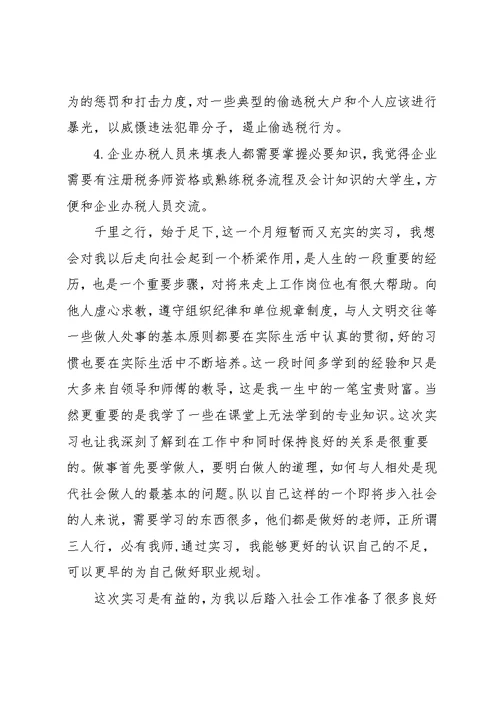 为的惩罚和打击力度，对一些典型的偷逃税大户和个人应该进行暴光，以威慑违法犯罪分子，遏止偷逃税行为。

4.企业办税人员来填表人都需要掌握必要知识，我觉得企业需要有注册税务师资格或熟练税务流程及会计知识的大学生，方便和企业办税人员交流。

千里之行，始于足下，这一个月短暂而又充实的实习，我想会对我以后走向社会起到一个桥梁作用，是人生的一段重要的经历，也是一个重要步骤，对将来走上工作岗位也有很大帮助。向他人虚心求教，遵守组织纪律和单位规章制度，与人文明交往等一些做人处事的基本原则都要在实际生活中认真的贯彻，好的习惯也要在实际生活中不断培养。这一段时间多学到的经验和只是大多来自领导和师傅的教导，这是我一生中的一笔宝贵财富。当然更重要的是我学了一些在课堂上无法学到的专业知识。这次实习也让我深刻了解到在工作中和同时保持良好的关系是很重要的。做事首先要学做人，要明白做人的道理，如何与人相处是现代社会做人的最基本的问题。队以自己这样的一个即将步入社会的人来说，需要学习的东西很多，他们都是做好的老师，正所谓三人行，必有我师，通过实习，我能够更好的认识自己的不足，可以更早的为自己做好职业规划。

这次实习是有益的，为我以后踏入社会工作准备了很多良好